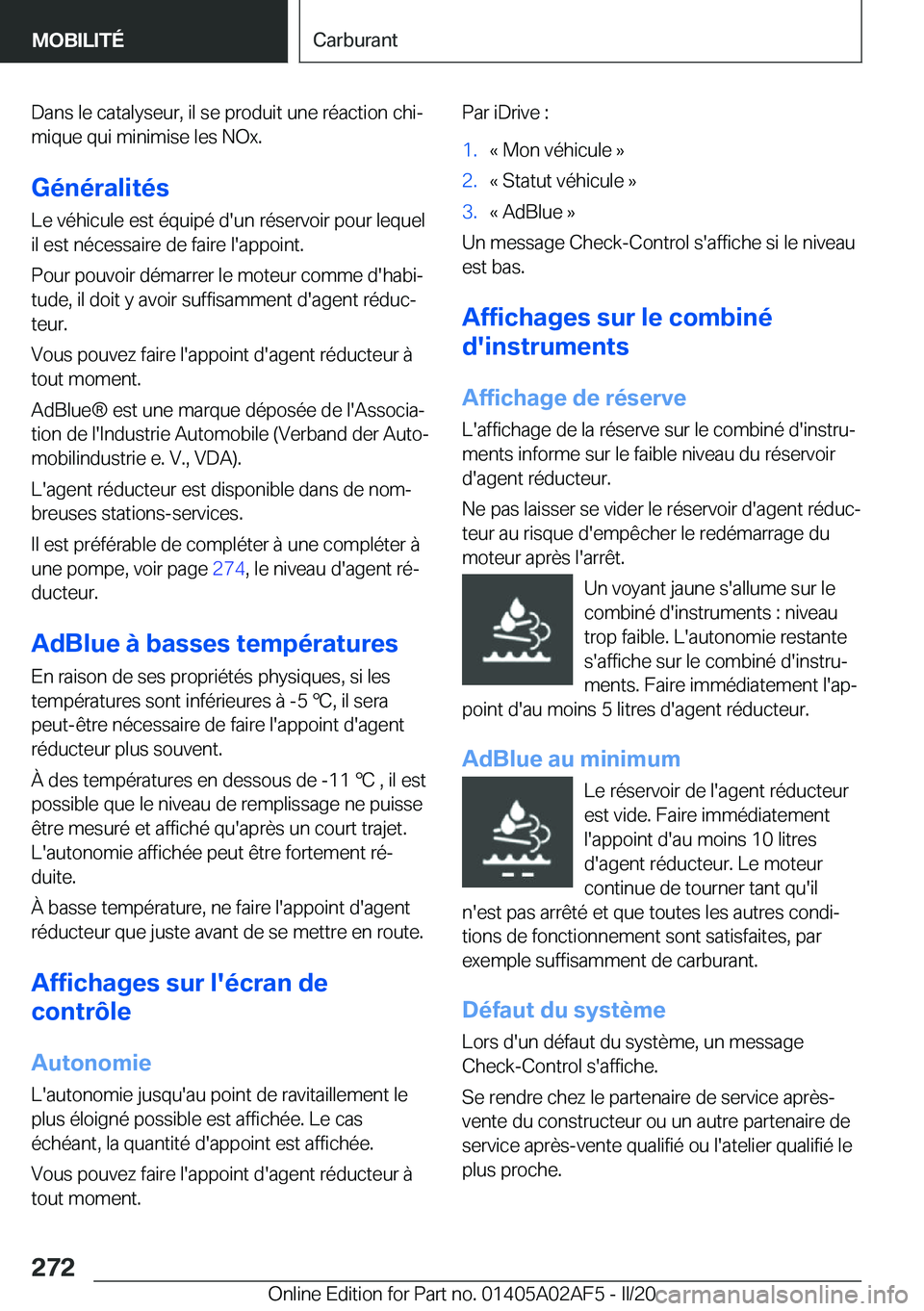 MOBILITÉ

Carburant

Dans le catalyseur, il se produit une réaction chimique qui minimise les NOx.

Généralités

Le véhicule est équipé d'un réservoir pour lequel il est nécessaire de faire l'appoint.

Pour pouvoir démarrer le moteur comme d'habitude, il doit y avoir suffisamment d'agent réducteur.

Vous pouvez faire l'appoint d'agent réducteur à tout moment.

AdBlue® est une marque déposée de l'Association de l'Industrie Automobile (Verband der Automobilindustrie e. V., VDA).

L'agent réducteur est disponible dans de nombreuses stations-services.

Il est préférable de compléter à une compléter à une pompe, voir page 274, le niveau d'agent réducteur.

AdBlue à basses températures

En raison de ses propriétés physiques, si les températures sont inférieures à -5 ℃, il sera peut-être nécessaire de faire l'appoint d'agent réducteur plus souvent.

À des températures en dessous de -11 ℃ , il est possible que le niveau de remplissage ne puisse être mesuré et affiché qu'après un court trajet. L'autonomie affichée peut être fortement réduite.

À basse température, ne faire l'appoint d'agent réducteur que juste avant de se mettre en route.

Affichages sur l'écran de contrôle

Autonomie

L'autonomie jusqu'au point de ravitaillement le plus éloigné possible est affichée. Le cas échéant, la quantité d'appoint est affichée.

Vous pouvez faire l'appoint d'agent réducteur à tout moment.

Par iDrive :

1. « Mon véhicule »
2. « Statut véhicule »
3. « AdBlue »

Un message Check-Control s'affiche si le niveau est bas.

Affichages sur le combiné d'instruments

Affichage de réserve

L'affichage de la réserve sur le combiné d'instruments informe sur le faible niveau du réservoir d'agent réducteur.

Ne pas laisser se vider le réservoir d'agent réducteur au risque d'empêcher le redémarrage du moteur après l'arrêt.

Un voyant jaune s'allume sur le combiné d'instruments : niveau trop faible. L'autonomie restante s'affiche sur le combiné d'instruments. Faire immédiatement l'appoint d'au moins 5 litres d'agent réducteur.

AdBlue au minimum

Le réservoir de l'agent réducteur est vide. Faire immédiatement l'appoint d'au moins 10 litres d'agent réducteur. Le moteur continue de tourner tant qu'il n'est pas arrêté et que toutes les autres conditions de fonctionnement sont satisfaites, par exemple suffisamment de carburant.

Défaut du système

Lors d'un défaut du système, un message Check-Control s'affiche.

Se rendre chez le partenaire de service après-vente du constructeur ou un autre partenaire de service après-vente qualifié ou l'atelier qualifié le plus proche.

272

Online Edition for Part no. 01405A02AF5 - II/20 carmanualsonline.info